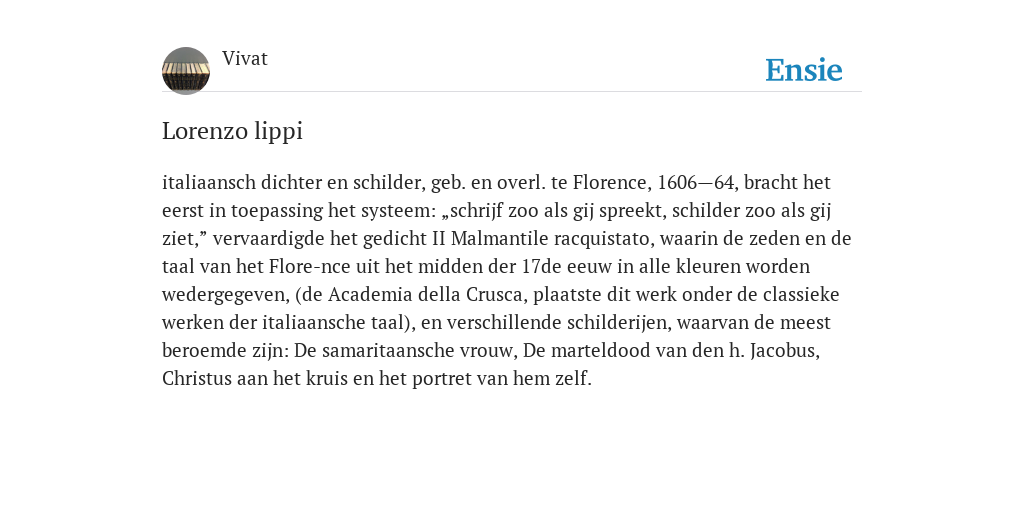 Vivat

Ensie

Lorenzo lippi

italiaansch dichter en schilder, geb. en overl. te Florence, 1606—64, bracht het eerst in toepassing het systeem: „schrijf zoo als gij spreekt, schilder zoo als gij ziet,” vervaardigde het gedicht II Malmantile racquistato, waarin de zeden en de taal van het Flore-nce uit het midden der 17de eeuw in alle kleuren worden wedergegeven, (de Academia della Crusca, plaatste dit werk onder de classieke werken der italiaansche taal), en verschillende schilderijen, waarvan de meest beroemde zijn: De samaritaansche vrouw, De marteldood van den h. Jacobus, Christus aan het kruis en het portret van hem zelf.